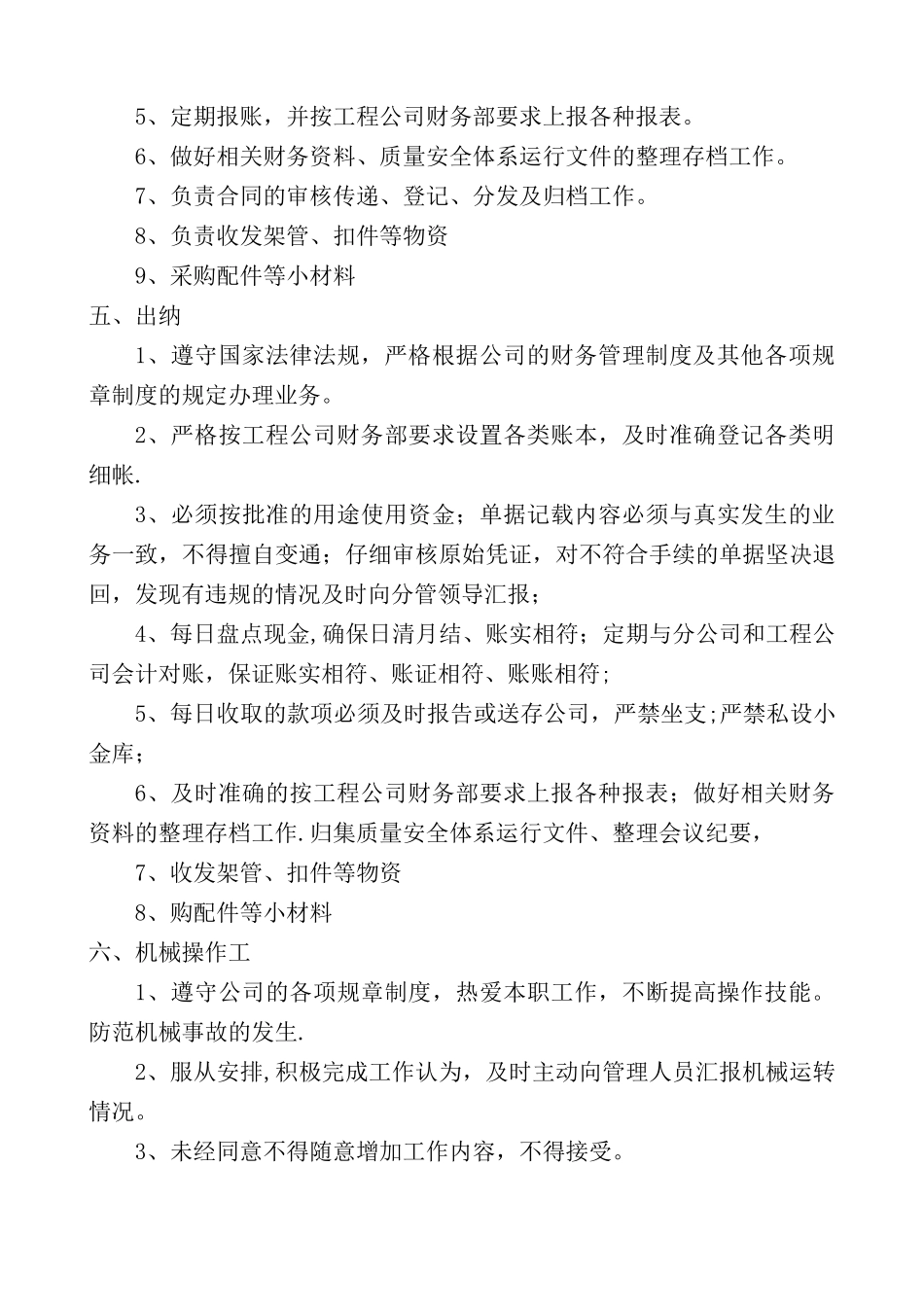 5、定期报账，并按工程公司财务部要求上报各种报表。

6、做好相关财务资料、质量安全体系运行文件的整理存档工作。

7、负责合同的审核传递、登记、分发及归档工作。

8、负责收发架管、扣件等物资

9、采购配件等小材料

五、出纳

1、遵守国家法律法规，严格根据公司的财务管理制度及其他各项规章制度的规定办理业务。

2、严格按工程公司财务部要求设置各类账本，及时准确登记各类明细帐.

3、必须按批准的用途使用资金；单据记载内容必须与真实发生的业务一致，不得擅自变通；仔细审核原始凭证，对不符合手续的单据坚决退回，发现有违规的情况及时向分管领导汇报；

4、每日盘点现金,确保日清月结、账实相符；定期与分公司和工程公司会计对账，保证账实相符、账证相符、账账相符；

5、每日收取的款项必须及时报告或送存公司，严禁坐支;严禁私设小金库；

6、及时准确的按工程公司财务部要求上报各种报表；做好相关财务资料的整理存档工作.归集质量安全体系运行文件、整理会议纪要，

7、收发架管、扣件等物资

8、购配件等小材料

六、机械操作工

1、遵守公司的各项规章制度，热爱本职工作，不断提高操作技能。防范机械事故的发生.

2、服从安排,积极完成工作认为，及时主动向管理人员汇报机械运转情况。

3、未经同意不得随意增加工作内容，不得接受。